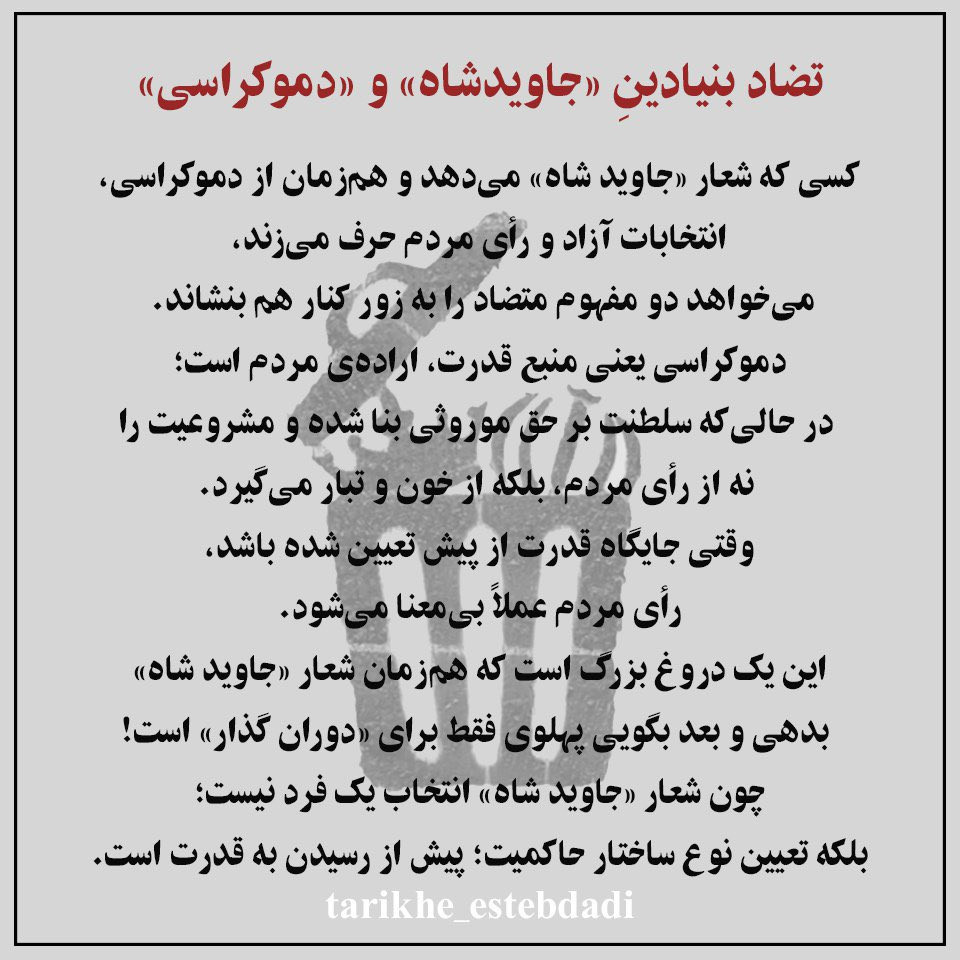 تضاد بنیادینِ «جاویدشاه» و «دموکراسی»

کسی که شعار «جاوید شاه» می‌دهد و هم‌زمان از دموکراسی،
انتخابات آزاد و رأی مردم حرف می‌زند،
می‌خواهد دو مفهوم متضاد را به زور کنار هم بنشاند.
دموکراسی یعنی منبع قدرت، اراده‌ی مردم است؛
در حالی‌که سلطنت بر حق موروثی بنا شده و مشروعیت را
نه از رأی مردم، بلکه از خون و تبار می‌گیرد.
وقتی جایگاه قدرت از پیش تعیین شده باشد،
رأی مردم عملاً بی‌معنا می‌شود.
این یک دروغ بزرگ است که هم‌زمان شعار «جاوید شاه»
بدهی و بعد بگویی پهلوی فقط برای «دوران گذار» است!
چون شعار «جاوید شاه» انتخاب یک فرد نیست؛
بلکه تعیین نوع ساختار حاکمیت؛ پیش از رسیدن به قدرت است.

tarikhe_estebdadi